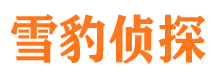 雪豹侦探